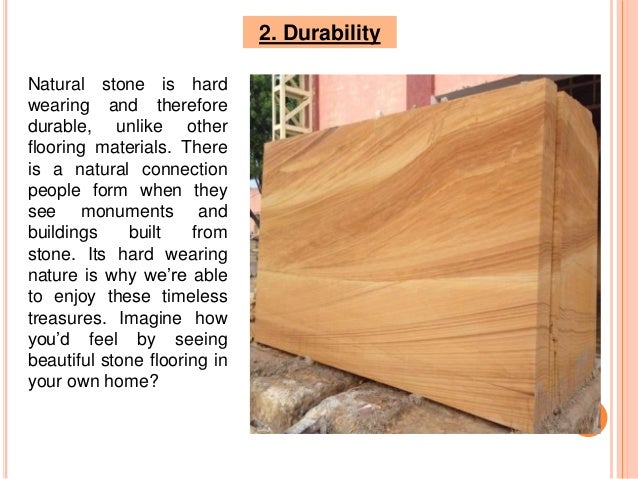 2. Durability

Natural stone is hard wearing and therefore durable, unlike other flooring materials. There is a natural connection people form when they see monuments and buildings built from stone. Its hard wearing nature is why we're able to enjoy these timeless treasures. Imagine how you'd feel by seeing beautiful stone flooring in your own home?